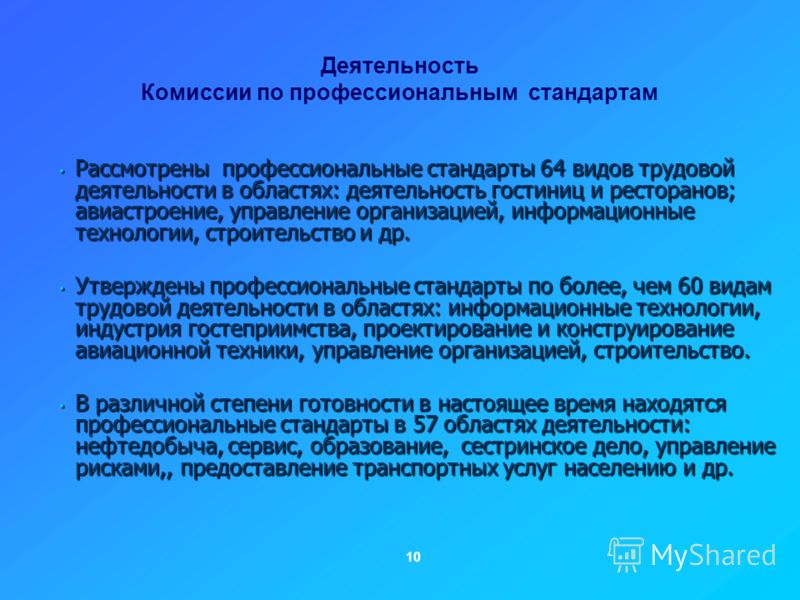 Деятельность
Комиссии по профессиональным стандартам

• Рассмотрены профессиональные стандарты 64 видов трудовой деятельности в областях: деятельность гостиниц и ресторанов; авиастроение, управление организацией, информационные технологии, строительство и др.

• Утверждены профессиональные стандарты по более, чем 60 видам трудовой деятельности в областях: информационные технологии, индустрия гостеприимства, проектирование и конструирование авиационной техники, управление организацией, строительство.

• В различной степени готовности в настоящее время находятся профессиональные стандарты в 57 областях деятельности: нефтедобыча, сервис, образование, сестринское дело, управление рисками,, предоставление транспортных услуг населению и др.

10

MyShared